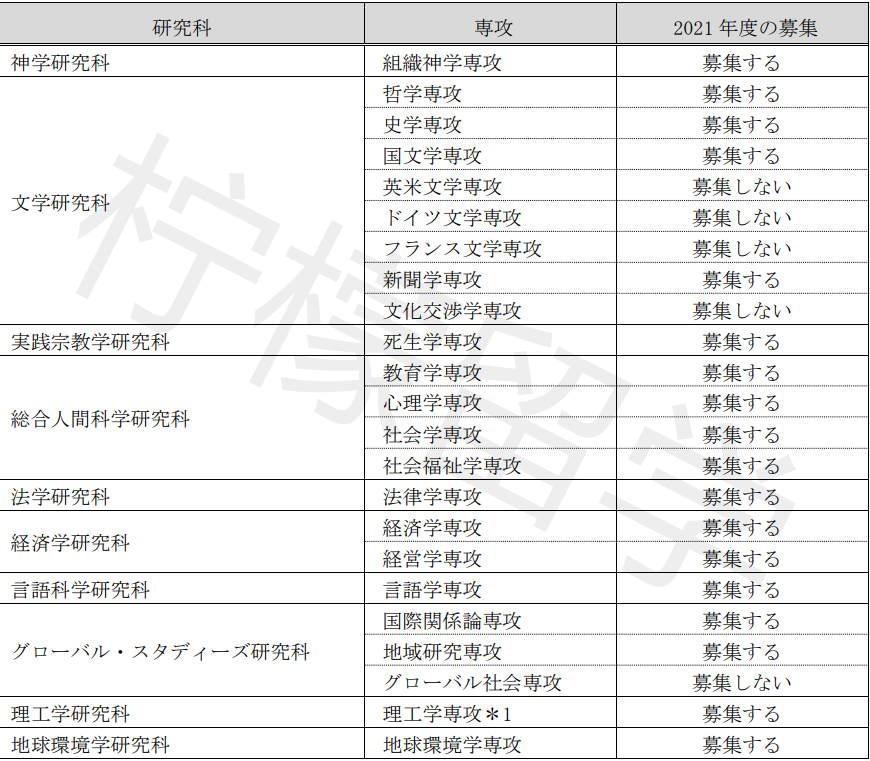 | 研究科 | 専攻 | 2021 年度の募集 |
|---|---|---|
| 神学研究科 | 組織神学専攻 | 募集する |
| 文学研究科 | 哲学専攻 | 募集する |
| | 史学専攻 | 募集する |
| | 国文学専攻 | 募集する |
| | 英米文学専攻 | 募集しない |
| | ドイツ文学専攻 | 募集しない |
| | フランス文学専攻 | 募集しない |
| | 新聞学専攻 | 募集する |
| | 文化交渉学専攻 | 募集しない |
| 実践宗教学研究科 | 死生学専攻 | 募集する |
| 総合人間科学研究科 | 教育学専攻 | 募集する |
| | 心理学専攻 | 募集する |
| | 社会学専攻 | 募集する |
| | 社会福祉学専攻 | 募集する |
| 法学研究科 | 法律学専攻 | 募集する |
| 経済学研究科 | 経済学専攻 | 募集する |
| | 経営学専攻 | 募集する |
| 言語科学研究科 | 言語学専攻 | 募集する |
| グローバル・スタディーズ研究科 | 国際関係論専攻 | 募集する |
| | 地域研究専攻 | 募集する |
| | グローバル社会専攻 | 募集しない |
| 理工学研究科 | 理工学専攻＊1 | 募集する |
| 地球環境学研究科 | 地球環境学専攻 | 募集する |

柠檬留学